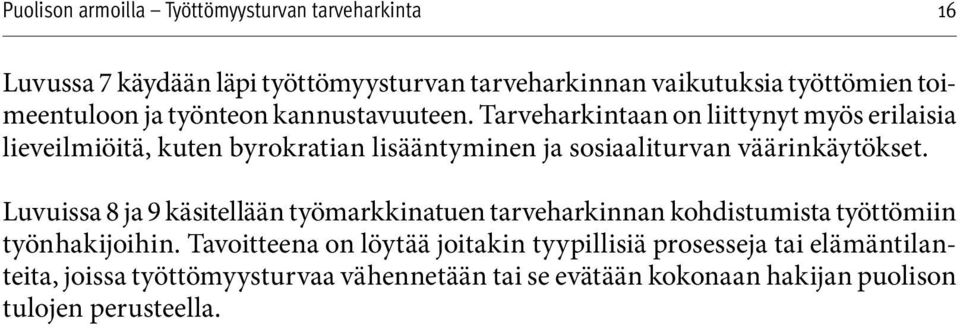 Puolison armoilla – Työttömyysturvan tarveharkinta 16

Luvussa 7 käydään läpi työttömyysturvan tarveharkinnan vaikutuksia työttömien toimeentuloon ja työnteon kannustavuuteen. Tarveharkintaan on liittynyt myös erilaisia lieveilmiöitä, kuten byrokratian lisääntyminen ja sosiaaliturvan väärinkäytökset.

Luvuissa 8 ja 9 käsitellään työmarkkinatuen tarveharkinnan kohdistumista työttömiin työnhakijoihin. Tavoitteena on löytää joitakin tyypillisiä prosesseja tai elämäntilanteita, joissa työttömyysturvaa vähennetään tai se evätään kokonaan hakijan puolison tulojen perusteella.